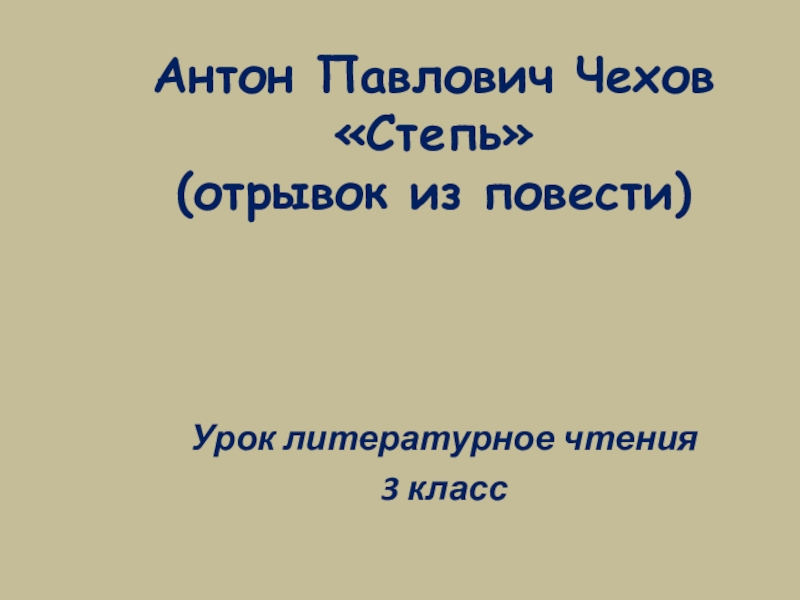 Антон Павлович Чехов
«Степь»
(отрывок из повести)

Урок литературное чтения
3 класс